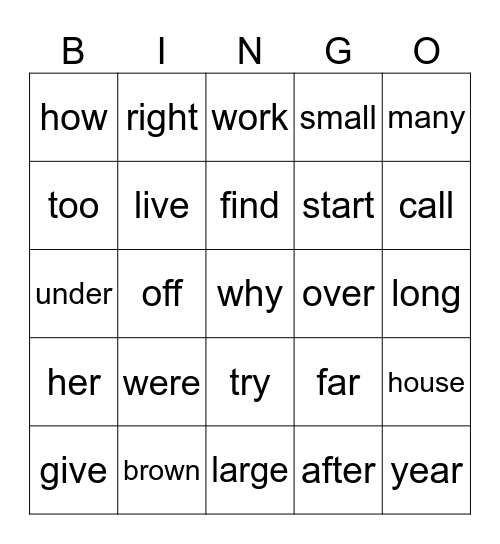 | B | I | N | G | O |
|---|---|---|---|---|
| how | right | work | small | many |
| too | live | find | start | call |
| under | off | why | over | long |
| her | were | try | far | house |
| give | brown | large | after | year |